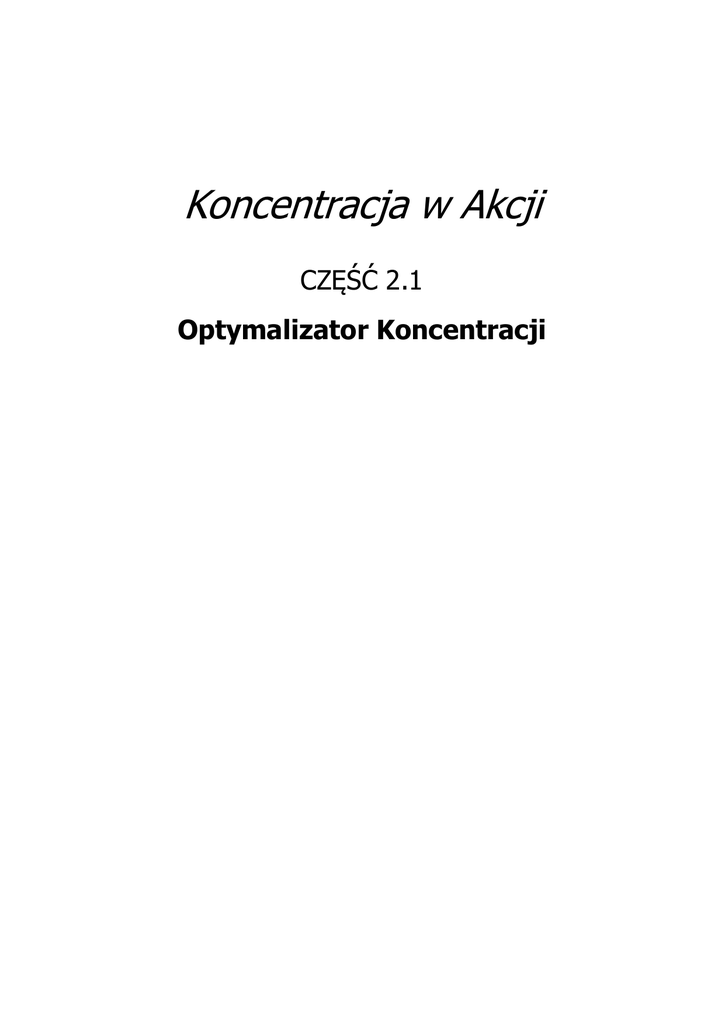 Koncentracja w Akcji

CZĘŚĆ 2.1

Optymalizator Koncentracji